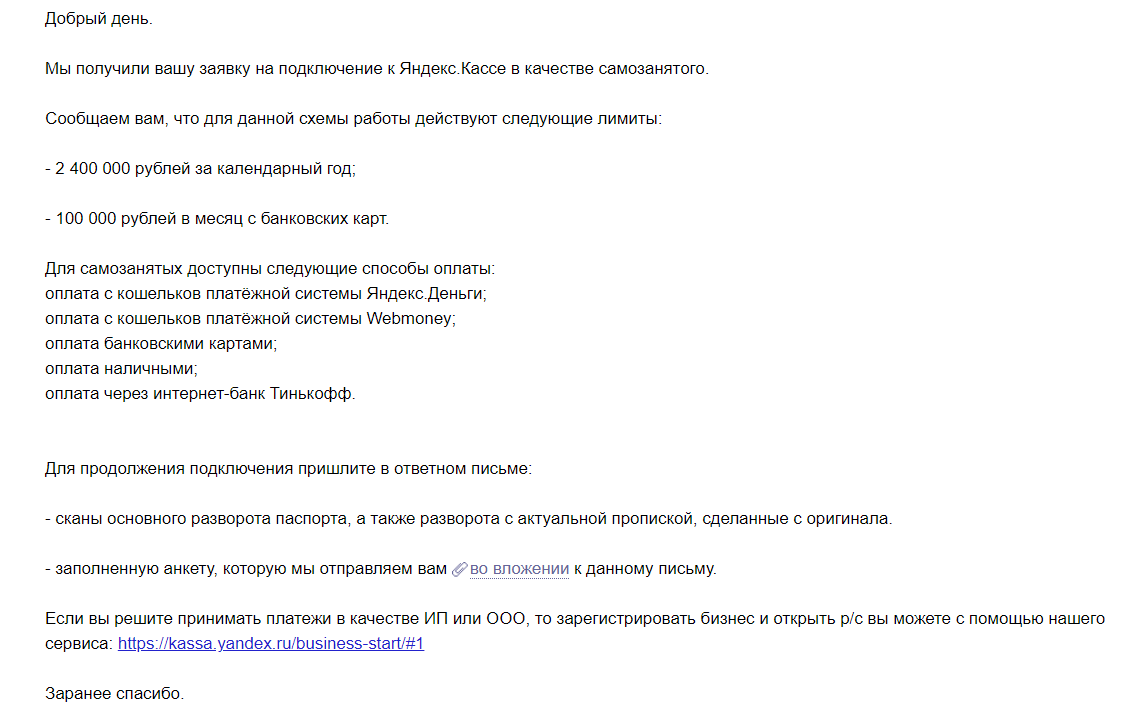 Добрый день.

Мы получили вашу заявку на подключение к Яндекс.Кассе в качестве самозанятого.

Сообщаем вам, что для данной схемы работы действуют следующие лимиты:

- 2 400 000 рублей за календарный год;

- 100 000 рублей в месяц с банковских карт.

Для самозанятых доступны следующие способы оплаты:
оплата с кошельков платёжной системы Яндекс.Деньги;
оплата с кошельков платёжной системы Webmoney;
оплата банковскими картами;
оплата наличными;
оплата через интернет-банк Тинькофф.

Для продолжения подключения пришлите в ответном письме:

- сканы основного разворота паспорта, а также разворота с актуальной пропиской, сделанные с оригинала.

- заполненную анкету, которую мы отправляем вам во вложении к данному письму.

Если вы решите принимать платежи в качестве ИП или ООО, то зарегистрировать бизнес и открыть р/с вы можете с помощью нашего сервиса: https://kassa.yandex.ru/business-start/#1

Заранее спасибо.